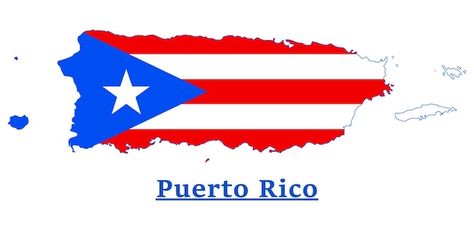 Puerto Rico